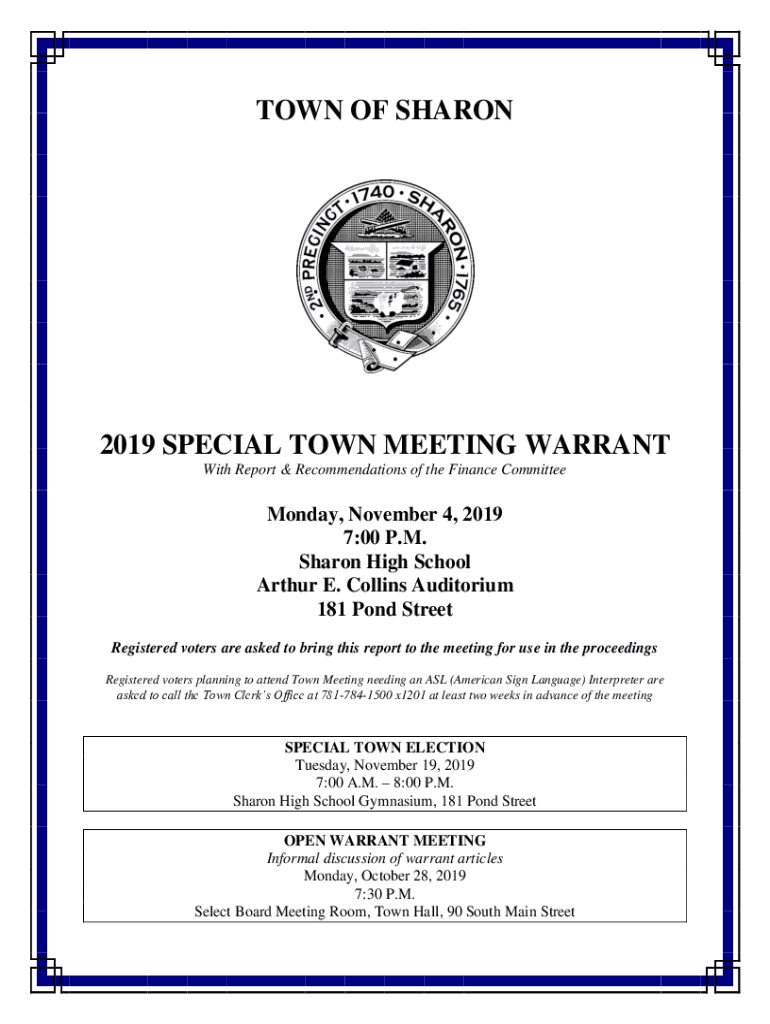 TOWN OF SHARON

2ND PRECINCT · 1740 · SHARON · 1765

2019 SPECIAL TOWN MEETING WARRANT

With Report & Recommendations of the Finance Committee

Monday, November 4, 2019
7:00 P.M.
Sharon High School
Arthur E. Collins Auditorium
181 Pond Street

Registered voters are asked to bring this report to the meeting for use in the proceedings

Registered voters planning to attend Town Meeting needing an ASL (American Sign Language) Interpreter are asked to call the Town Clerk's Office at 781-784-1500 x1201 at least two weeks in advance of the meeting

SPECIAL TOWN ELECTION
Tuesday, November 19, 2019
7:00 A.M. – 8:00 P.M.
Sharon High School Gymnasium, 181 Pond Street

OPEN WARRANT MEETING
Informal discussion of warrant articles
Monday, October 28, 2019
7:30 P.M.
Select Board Meeting Room, Town Hall, 90 South Main Street